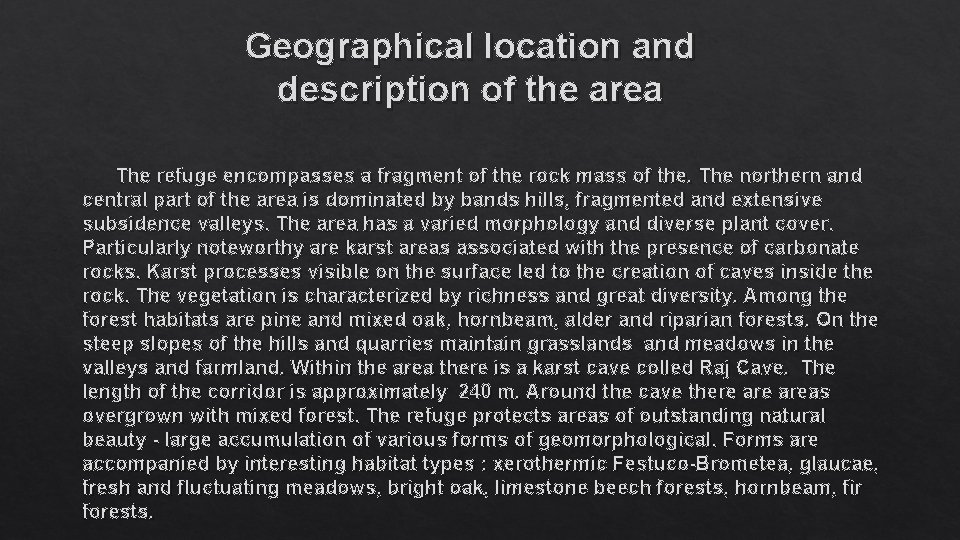 Geographical location and description of the area

The refuge encompasses a fragment of the rock mass of the. The northern and central part of the area is dominated by bands hills, fragmented and extensive subsidence valleys. The area has a varied morphology and diverse plant cover. Particularly noteworthy are karst areas associated with the presence of carbonate rocks. Karst processes visible on the surface led to the creation of caves inside the rock. The vegetation is characterized by richness and great diversity. Among the forest habitats are pine and mixed oak, hornbeam, alder and riparian forests. On the steep slopes of the hills and quarries maintain grasslands and meadows in the valleys and farmland. Within the area there is a karst cave colled Raj Cave. The length of the corridor is approximately 240 m. Around the cave there are areas overgrown with mixed forest. The refuge protects areas of outstanding natural beauty - large accumulation of various forms of geomorphological. Forms are accompanied by interesting habitat types : xerothermic Festuco-Brometea, glaucae, fresh and fluctuating meadows, bright oak, limestone beech forests, hornbeam, fir forests.